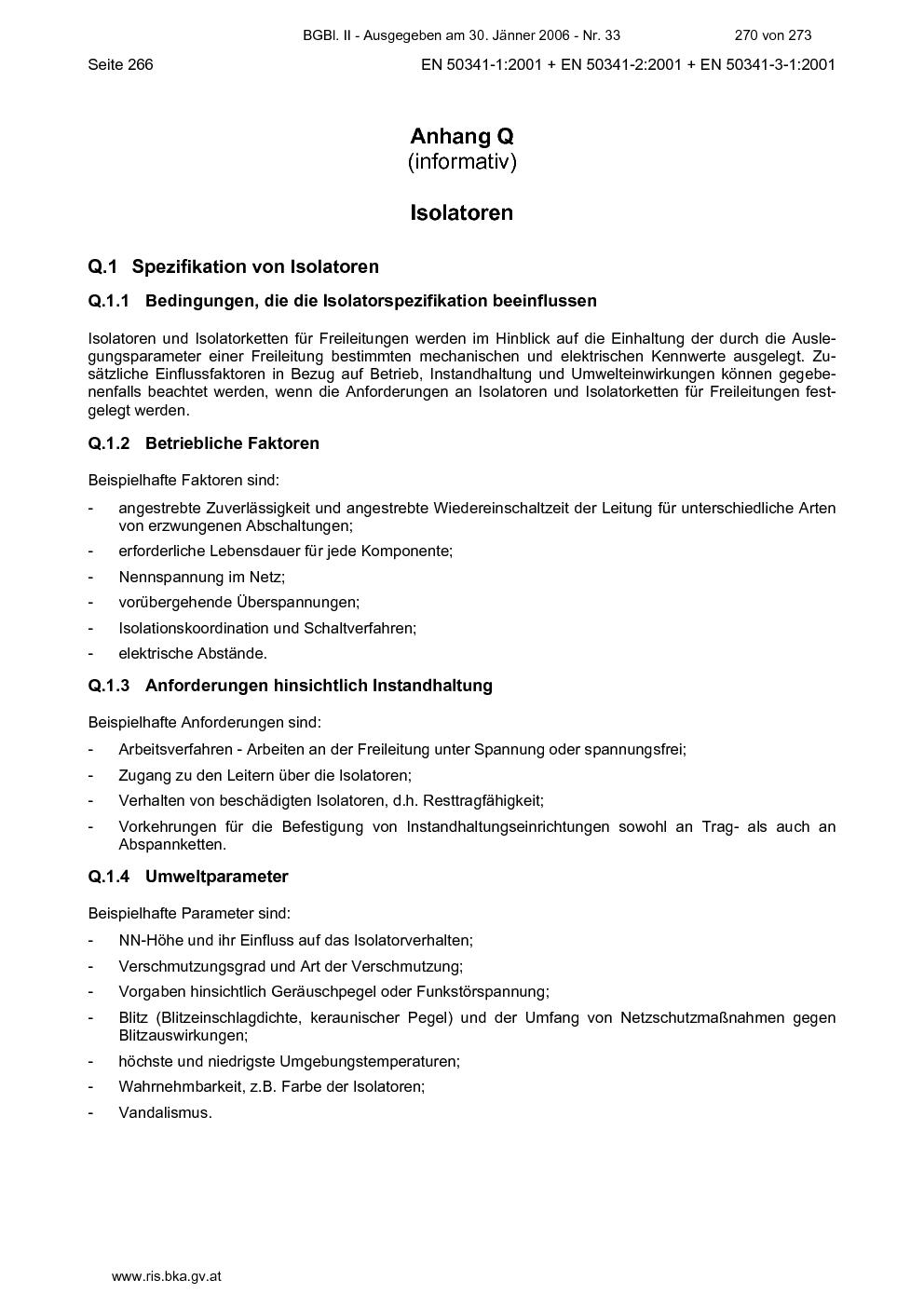 BGBl. II - Ausgegeben am 30. Jänner 2006 - Nr. 33 270 von 273

Seite 266 EN 50341-1:2001 + EN 50341-2:2001 + EN 50341-3-1:2001

Anhang Q
(informativ)

Isolatoren

Q.1 Spezifikation von Isolatoren

Q.1.1 Bedingungen, die die Isolatorspezifikation beeinflussen

Isolatoren und Isolatorketten für Freileitungen werden im Hinblick auf die Einhaltung der durch die Auslegungsparameter einer Freileitung bestimmten mechanischen und elektrischen Kennwerte ausgelegt. Zusätzliche Einflussfaktoren in Bezug auf Betrieb, Instandhaltung und Umwelteinwirkungen können gegebenenfalls beachtet werden, wenn die Anforderungen an Isolatoren und Isolatorketten für Freileitungen festgelegt werden.

Q.1.2 Betriebliche Faktoren

Beispielhafte Faktoren sind:

- angestrebte Zuverlässigkeit und angestrebte Wiedereinschaltzeit der Leitung für unterschiedliche Arten von erzwungenen Abschaltungen;
- erforderliche Lebensdauer für jede Komponente;
- Nennspannung im Netz;
- vorübergehende Überspannungen;
- Isolationskoordination und Schaltverfahren;
- elektrische Abstände.

Q.1.3 Anforderungen hinsichtlich Instandhaltung

Beispielhafte Anforderungen sind:

- Arbeitsverfahren - Arbeiten an der Freileitung unter Spannung oder spannungsfrei;
- Zugang zu den Leitern über die Isolatoren;
- Verhalten von beschädigten Isolatoren, d.h. Resttragfähigkeit;
- Vorkehrungen für die Befestigung von Instandhaltungseinrichtungen sowohl an Trag- als auch an Abspannketten.

Q.1.4 Umweltparameter

Beispielhafte Parameter sind:

- NN-Höhe und ihr Einfluss auf das Isolatorverhalten;
- Verschmutzungsgrad und Art der Verschmutzung;
- Vorgaben hinsichtlich Geräuschpegel oder Funkstörspannung;
- Blitz (Blitzeinschlagdichte, keraunischer Pegel) und der Umfang von Netzschutzmaßnahmen gegen Blitzauswirkungen;
- höchste und niedrigste Umgebungstemperaturen;
- Wahrnehmbarkeit, z.B. Farbe der Isolatoren;
- Vandalismus.

www.ris.bka.gv.at